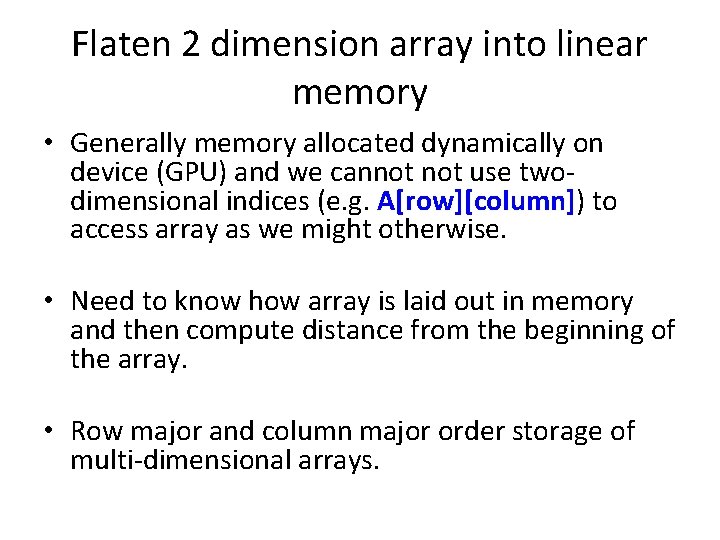 Flaten 2 dimension array into linear memory

• Generally memory allocated dynamically on device (GPU) and we cannot not use two-dimensional indices (e.g. A[row][column]) to access array as we might otherwise.

• Need to know how array is laid out in memory and then compute distance from the beginning of the array.

• Row major and column major order storage of multi-dimensional arrays.